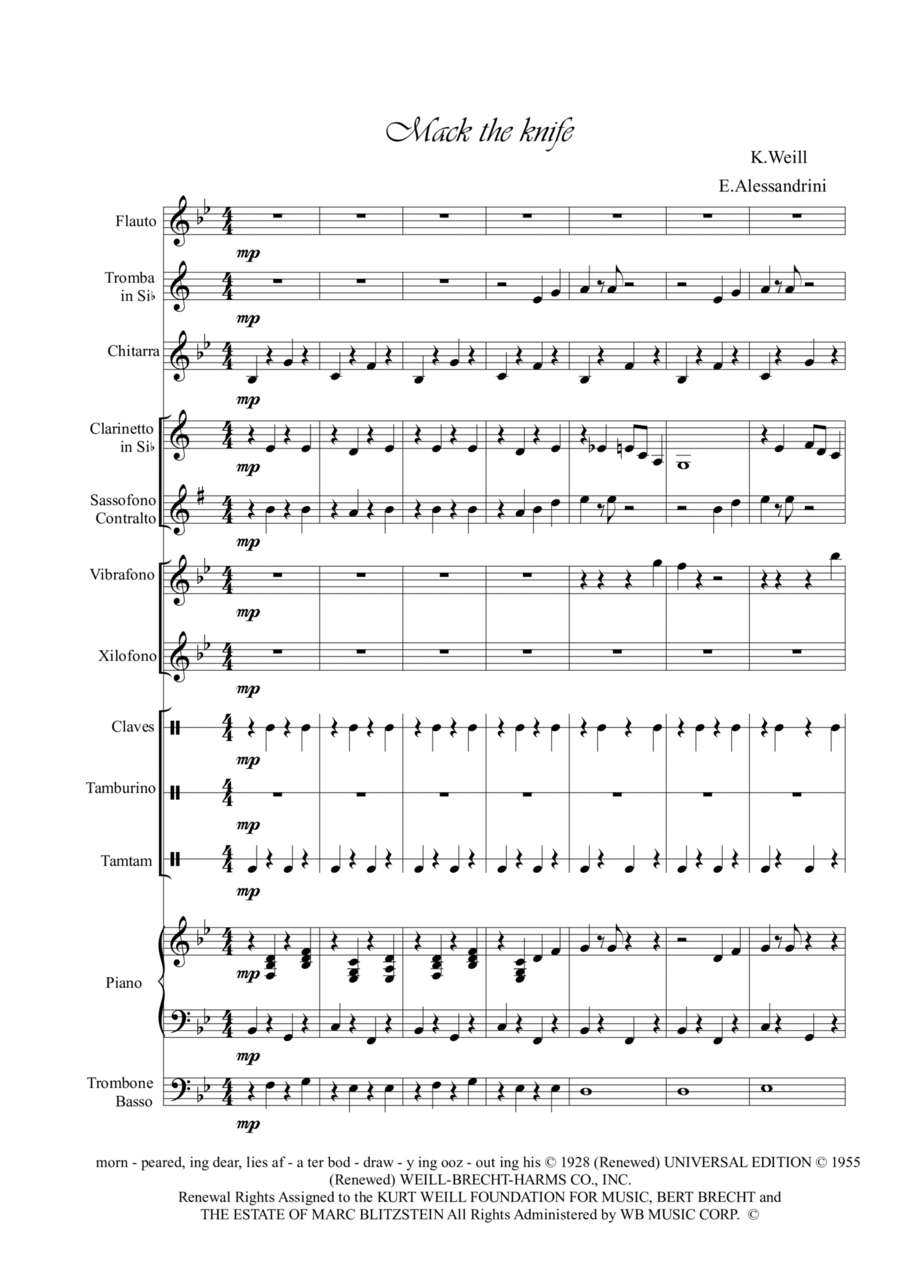 Mack the knife

K.Weill

E.Alessandrini

Flauto

mp

Tromba in Si♭

mp

Chitarra

mp

Clarinetto in Si♭

mp

Sassofono Contralto

mp

Vibrafono

mp

Xilofono

mp

Claves

mp

Tamburino

mp

Tamtam

mp

Piano

mp

mp

Trombone Basso

mp

morn - peared, ing dear, lies af - a ter bod - draw - y ing ooz - out ing his © 1928 (Renewed) UNIVERSAL EDITION © 1955 (Renewed) WEILL-BRECHT-HARMS CO., INC. Renewal Rights Assigned to the KURT WEILL FOUNDATION FOR MUSIC, BERT BRECHT and THE ESTATE OF MARC BLITZSTEIN All Rights Administered by WB MUSIC CORP. ©